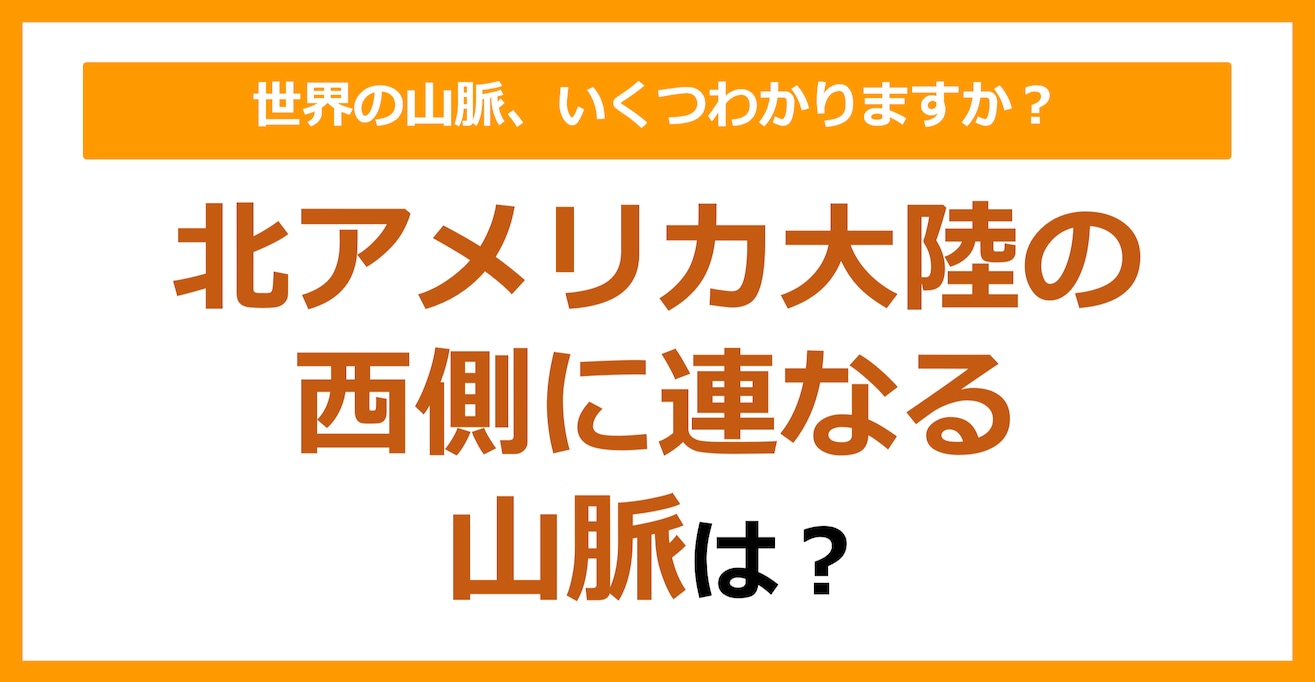 世界の山脈、いくつわかりますか？

北アメリカ大陸の西側に連なる山脈は？